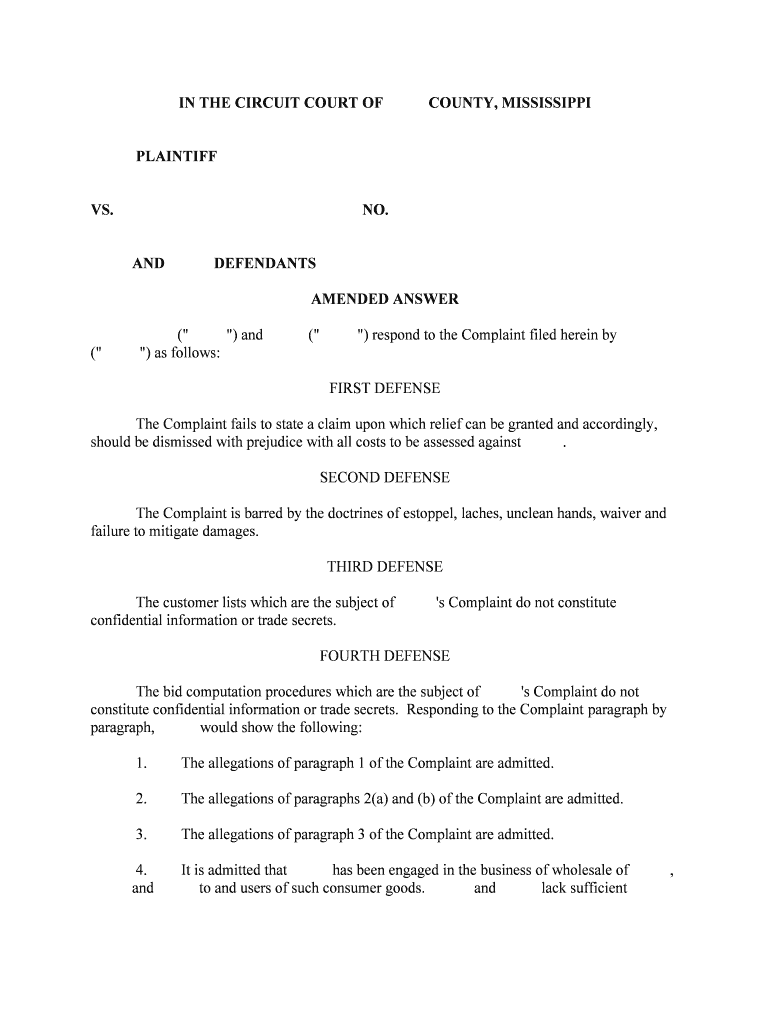 IN THE CIRCUIT COURT OF COUNTY, MISSISSIPPI

PLAINTIFF

VS. NO.

AND DEFENDANTS

AMENDED ANSWER

(" ") and (" ") respond to the Complaint filed herein by (" ") as follows:

FIRST DEFENSE

The Complaint fails to state a claim upon which relief can be granted and accordingly, should be dismissed with prejudice with all costs to be assessed against .

SECOND DEFENSE

The Complaint is barred by the doctrines of estoppel, laches, unclean hands, waiver and failure to mitigate damages.

THIRD DEFENSE

The customer lists which are the subject of 's Complaint do not constitute confidential information or trade secrets.

FOURTH DEFENSE

The bid computation procedures which are the subject of 's Complaint do not constitute confidential information or trade secrets. Responding to the Complaint paragraph by paragraph, would show the following:

1. The allegations of paragraph 1 of the Complaint are admitted.

2. The allegations of paragraphs 2(a) and (b) of the Complaint are admitted.

3. The allegations of paragraph 3 of the Complaint are admitted.

4. It is admitted that has been engaged in the business of wholesale of , and to and users of such consumer goods. and lack sufficient